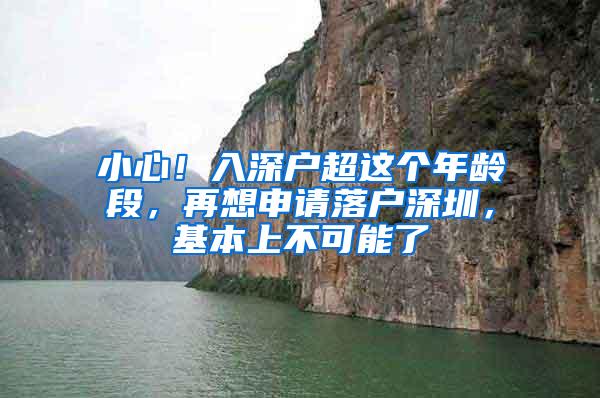 小心！入深户超这个年龄段，再想申请落户深圳，基本上不可能了